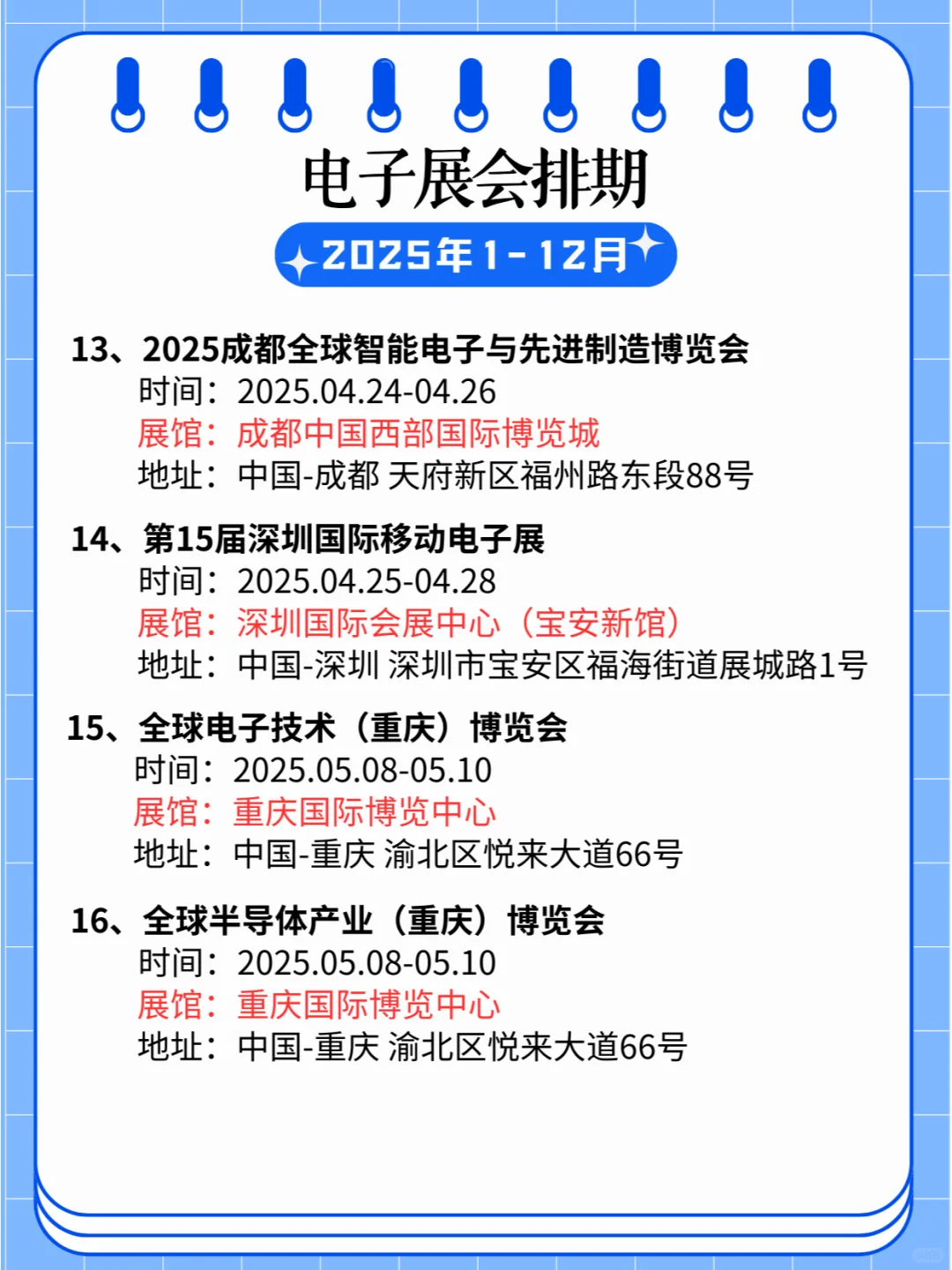 电子展会排期

2025年1-12月

13、2025成都全球智能电子与先进制造博览会
时间：2025.04.24-04.26
展馆：成都中国西部国际博览城
地址：中国-成都 天府新区福州路东段88号

14、第15届深圳国际移动电子展
时间：2025.04.25-04.28
展馆：深圳国际会展中心（宝安新馆）
地址：中国-深圳 深圳市宝安区福海街道展城路1号

15、全球电子技术（重庆）博览会
时间：2025.05.08-05.10
展馆：重庆国际博览中心
地址：中国-重庆 渝北区悦来大道66号

16、全球半导体产业（重庆）博览会
时间：2025.05.08-05.10
展馆：重庆国际博览中心
地址：中国-重庆 渝北区悦来大道66号